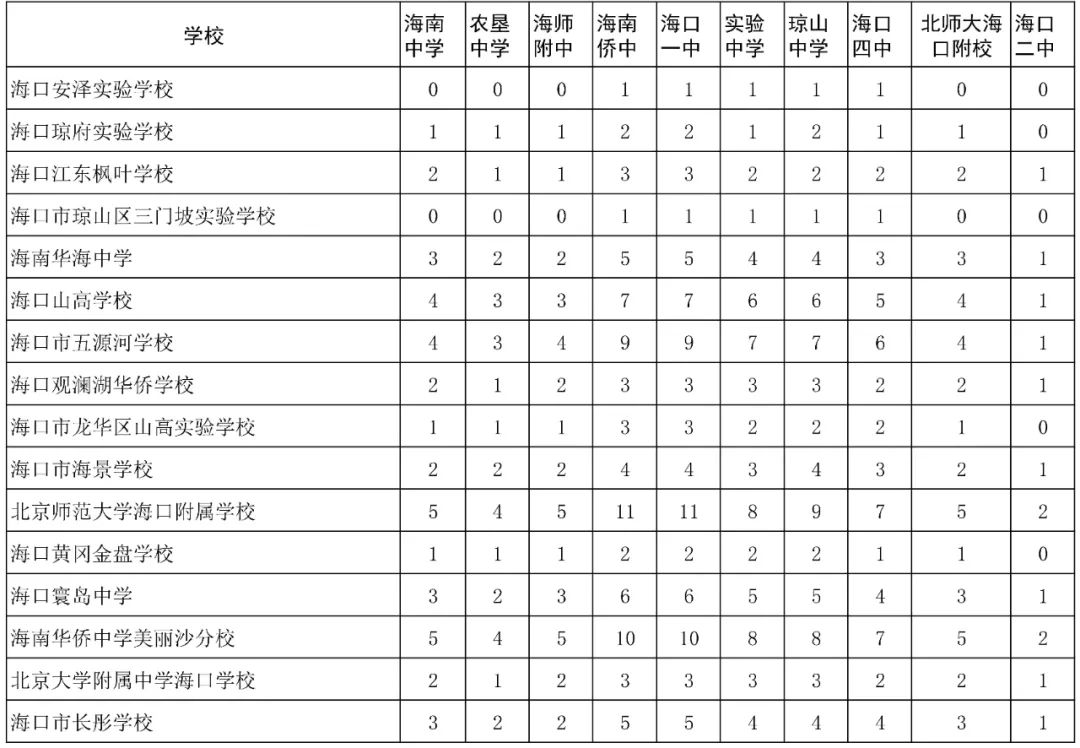 | 学校 | 海南中学 | 农垦中学 | 海师附中 | 海南侨中 | 海口一中 | 实验中学 | 琼山中学 | 海口四中 | 北师大海口附校 | 海口二中 |
|---|---|---|---|---|---|---|---|---|---|---|
| 海口安泽实验学校 | 0 | 0 | 0 | 1 | 1 | 1 | 1 | 1 | 0 | 0 |
| 海口琼府实验学校 | 1 | 1 | 1 | 2 | 2 | 1 | 2 | 1 | 1 | 0 |
| 海口江东枫叶学校 | 2 | 1 | 1 | 3 | 3 | 2 | 2 | 2 | 2 | 1 |
| 海口市琼山区三门坡实验学校 | 0 | 0 | 0 | 1 | 1 | 1 | 1 | 1 | 0 | 0 |
| 海南华海中学 | 3 | 2 | 2 | 5 | 5 | 4 | 4 | 3 | 3 | 1 |
| 海口山高学校 | 4 | 3 | 3 | 7 | 7 | 6 | 6 | 5 | 4 | 1 |
| 海口市五源河学校 | 4 | 3 | 4 | 9 | 9 | 7 | 7 | 6 | 4 | 1 |
| 海口观澜湖华侨学校 | 2 | 1 | 2 | 3 | 3 | 3 | 3 | 2 | 2 | 1 |
| 海口市龙华区山高实验学校 | 1 | 1 | 1 | 3 | 3 | 2 | 2 | 2 | 1 | 0 |
| 海口市海景学校 | 2 | 2 | 2 | 4 | 4 | 3 | 4 | 3 | 2 | 1 |
| 北京师范大学海口附属学校 | 5 | 4 | 5 | 11 | 11 | 8 | 9 | 7 | 5 | 2 |
| 海口黄冈金盘学校 | 1 | 1 | 1 | 2 | 2 | 2 | 2 | 1 | 1 | 0 |
| 海口寰岛中学 | 3 | 2 | 3 | 6 | 6 | 5 | 5 | 4 | 3 | 1 |
| 海南华侨中学美丽沙分校 | 5 | 4 | 5 | 10 | 10 | 8 | 8 | 7 | 5 | 2 |
| 北京大学附属中学海口学校 | 2 | 1 | 2 | 3 | 3 | 3 | 3 | 2 | 2 | 1 |
| 海口市长彤学校 | 3 | 2 | 2 | 5 | 5 | 4 | 4 | 4 | 3 | 1 |